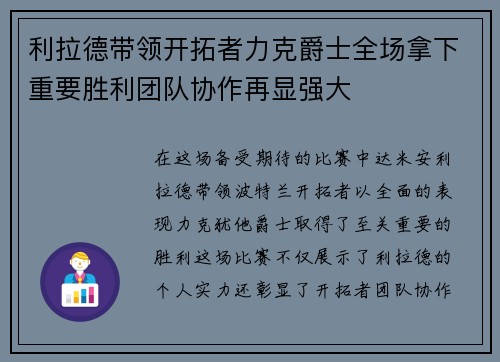 利拉德带领开拓者力克爵士全场拿下重要胜利团队协作再显强大

在这场备受期待的比赛中达米安利拉德带领波特兰开拓者以全面的表现力克犹他爵士取得了至关重要的胜利这场比赛不仅展示了利拉德的个人实力还彰显了开拓者团队协作